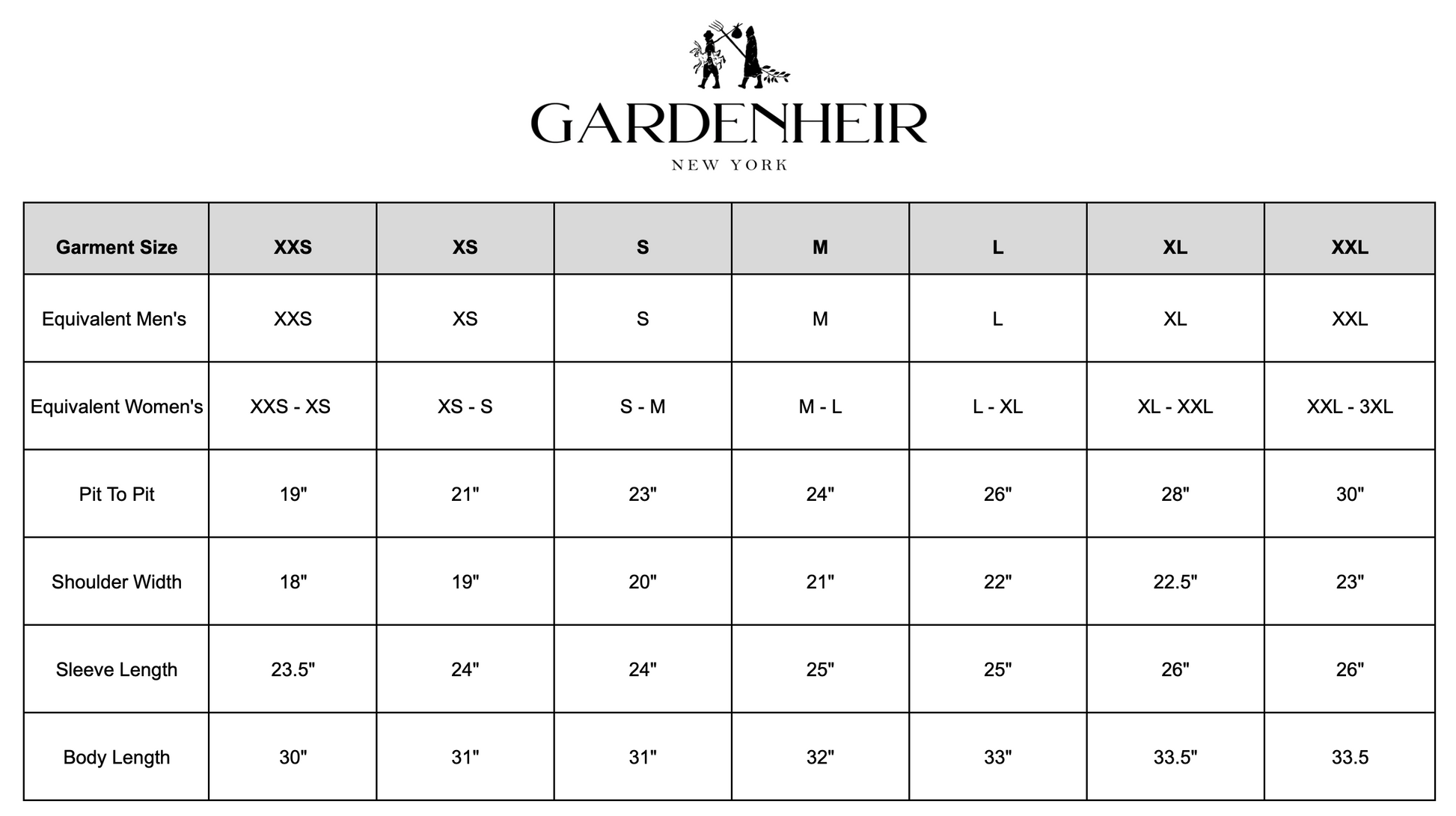 GARDENHEIR

NEW YORK

| Garment Size | XXS | XS | S | M | L | XL | XXL |
|---|---|---|---|---|---|---|---|
| Equivalent Men's | XXS | XS | S | M | L | XL | XXL |
| Equivalent Women's | XXS - XS | XS - S | S - M | M - L | L - XL | XL - XXL | XXL - 3XL |
| Pit To Pit | 19" | 21" | 23" | 24" | 26" | 28" | 30" |
| Shoulder Width | 18" | 19" | 20" | 21" | 22" | 22.5" | 23" |
| Sleeve Length | 23.5" | 24" | 24" | 25" | 25" | 26" | 26" |
| Body Length | 30" | 31" | 31" | 32" | 33" | 33.5" | 33.5 |